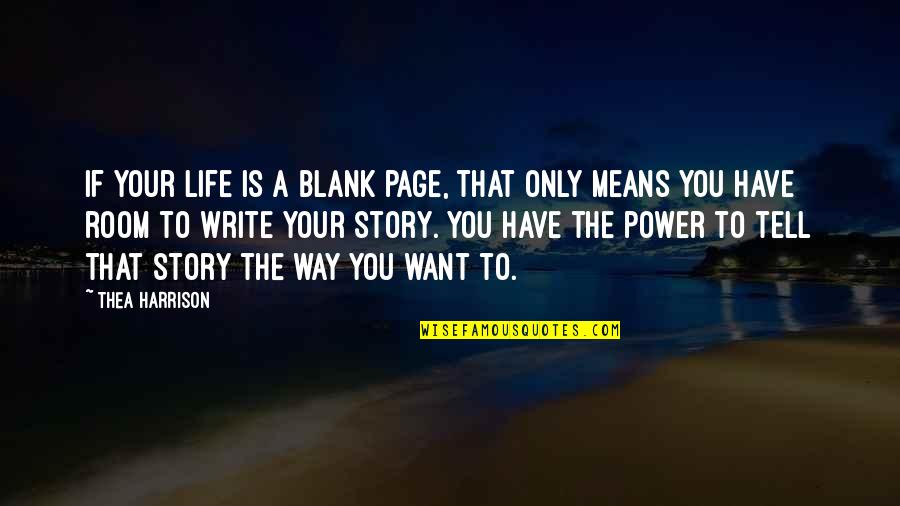 IF YOUR LIFE IS A BLANK PAGE, THAT ONLY MEANS YOU HAVE ROOM TO WRITE YOUR STORY. YOU HAVE THE POWER TO TELL THAT STORY THE WAY YOU WANT TO.

~THEA HARRISON

WISEFAMOUSQUOTES.COM